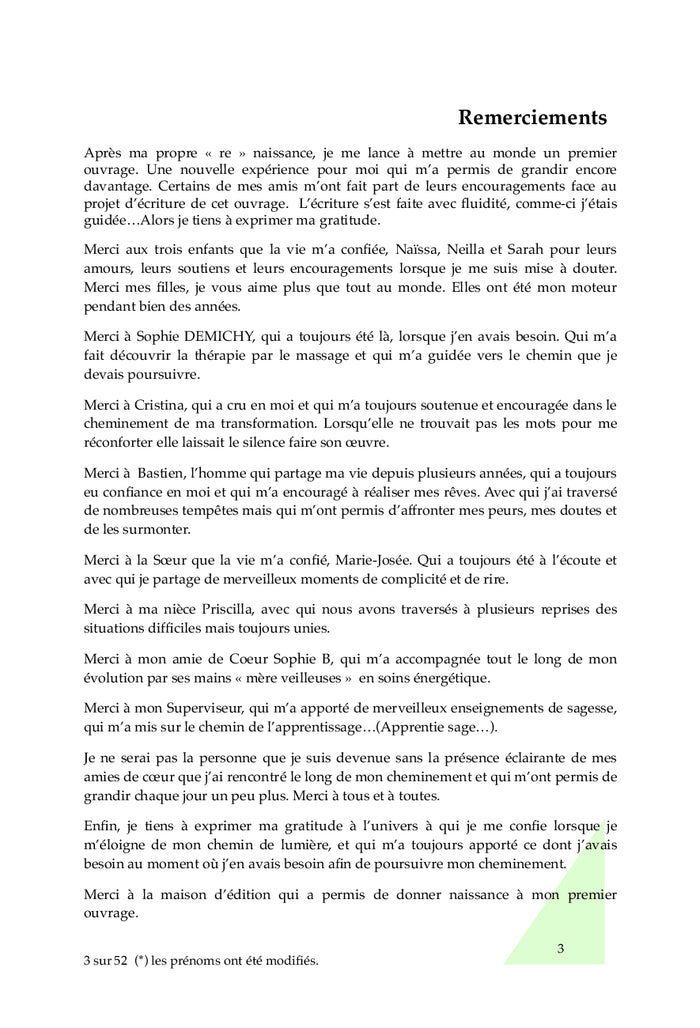 Remerciements

Après ma propre « re » naissance, je me lance à mettre au monde un premier ouvrage. Une nouvelle expérience pour moi qui m'a permis de grandir encore davantage. Certains de mes amis m'ont fait part de leurs encouragements face au projet d'écriture de cet ouvrage. L'écriture s'est faite avec fluidité, comme-ci j'étais guidée…Alors je tiens à exprimer ma gratitude.

Merci aux trois enfants que la vie m'a confiée, Naïssa, Neilla et Sarah pour leurs amours, leurs soutiens et leurs encouragements lorsque je me suis mise à douter. Merci mes filles, je vous aime plus que tout au monde. Elles ont été mon moteur pendant bien des années.

Merci à Sophie DEMICHY, qui a toujours été là, lorsque j'en avais besoin. Qui m'a fait découvrir la thérapie par le massage et qui m'a guidée vers le chemin que je devais poursuivre.

Merci à Cristina, qui a cru en moi et qui m'a toujours soutenue et encouragée dans le cheminement de ma transformation. Lorsqu'elle ne trouvait pas les mots pour me réconforter elle laissait le silence faire son œuvre.

Merci à Bastien, l'homme qui partage ma vie depuis plusieurs années, qui a toujours eu confiance en moi et qui m'a encouragé à réaliser mes rêves. Avec qui j'ai traversé de nombreuses tempêtes mais qui m'ont permis d'affronter mes peurs, mes doutes et de les surmonter.

Merci à la Sœur que la vie m'a confié, Marie-Josée. Qui a toujours été à l'écoute et avec qui je partage de merveilleux moments de complicité et de rire.

Merci à ma nièce Priscilla, avec qui nous avons traversés à plusieurs reprises des situations difficiles mais toujours unies.

Merci à mon amie de Coeur Sophie B, qui m'a accompagnée tout le long de mon évolution par ses mains « mère veilleuses » en soins énergétique.

Merci à mon Superviseur, qui m'a apporté de merveilleux enseignements de sagesse, qui m'a mis sur le chemin de l'apprentissage…(Apprentie sage…).

Je ne serai pas la personne que je suis devenue sans la présence éclairante de mes amies de cœur que j'ai rencontré le long de mon cheminement et qui m'ont permis de grandir chaque jour un peu plus. Merci à tous et à toutes.

Enfin, je tiens à exprimer ma gratitude à l'univers à qui je me confie lorsque je m'éloigne de mon chemin de lumière, et qui m'a toujours apporté ce dont j'avais besoin au moment où j'en avais besoin afin de poursuivre mon cheminement.

Merci à la maison d'édition qui a permis de donner naissance à mon premier ouvrage.

3

3 sur 52 (*) les prénoms ont été modifiés.